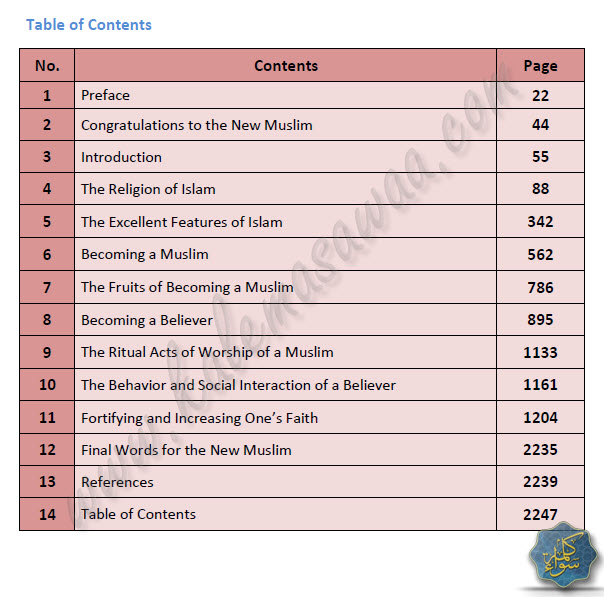 Table of Contents

| No. | Contents | Page |
|---|---|---|
| 1 | Preface | 22 |
| 2 | Congratulations to the New Muslim | 44 |
| 3 | Introduction | 55 |
| 4 | The Religion of Islam | 88 |
| 5 | The Excellent Features of Islam | 342 |
| 6 | Becoming a Muslim | 562 |
| 7 | The Fruits of Becoming a Muslim | 786 |
| 8 | Becoming a Believer | 895 |
| 9 | The Ritual Acts of Worship of a Muslim | 1133 |
| 10 | The Behavior and Social Interaction of a Believer | 1161 |
| 11 | Fortifying and Increasing One's Faith | 1204 |
| 12 | Final Words for the New Muslim | 2235 |
| 13 | References | 2239 |
| 14 | Table of Contents | 2247 |

www.kalemasawaa.com

كلمة سواء